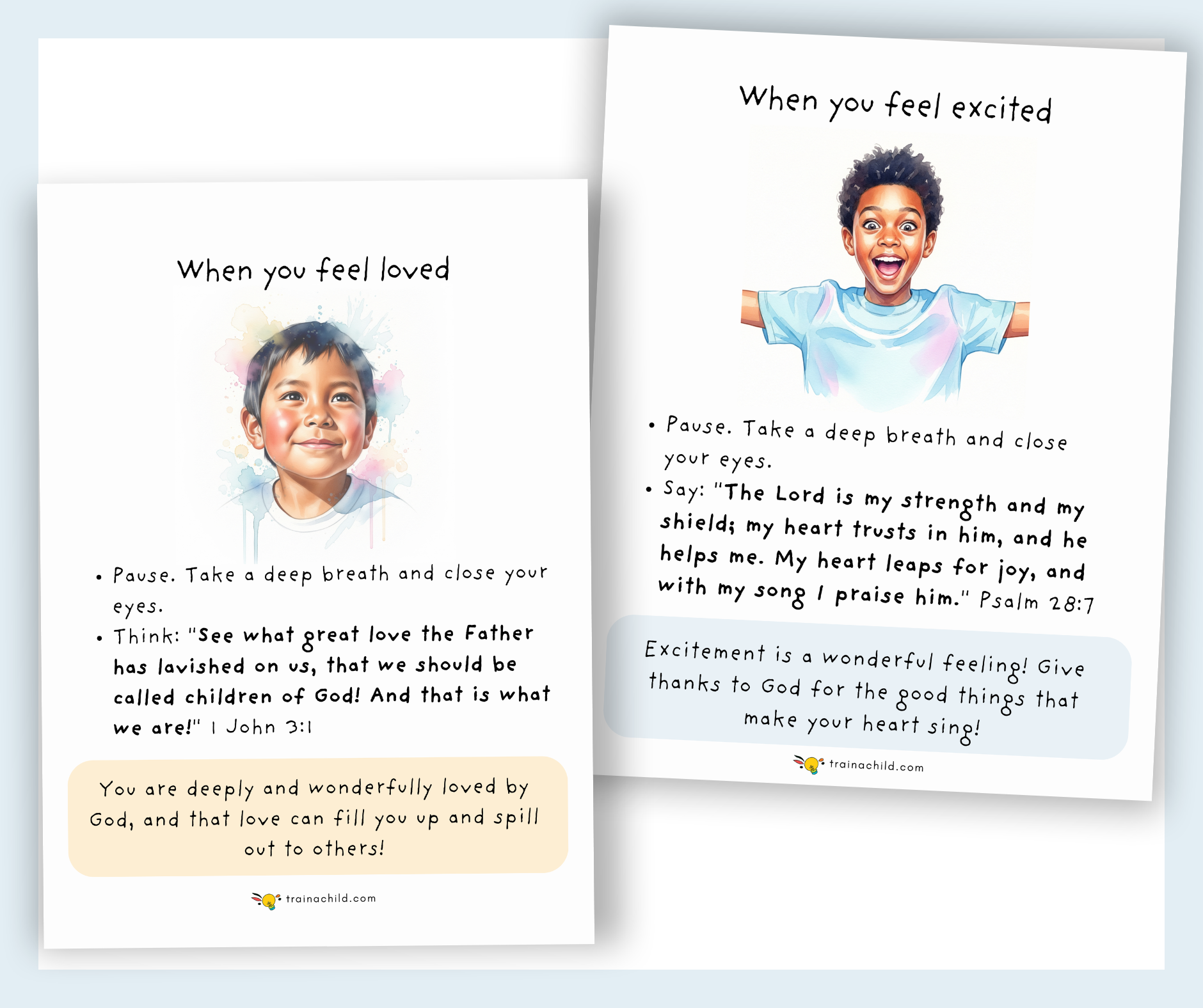 When you feel loved

• Pause. Take a deep breath and close your eyes.
• Think: "See what great love the Father has lavished on us, that we should be called children of God! And that is what we are!" 1 John 3:1

You are deeply and wonderfully loved by God, and that love can fill you up and spill out to others!

trainachild.com

When you feel excited

• Pause. Take a deep breath and close your eyes.
• Say: "The Lord is my strength and my shield; my heart trusts in him, and he helps me. My heart leaps for joy, and with my song I praise him." Psalm 28:7

Excitement is a wonderful feeling! Give thanks to God for the good things that make your heart sing!

trainachild.com